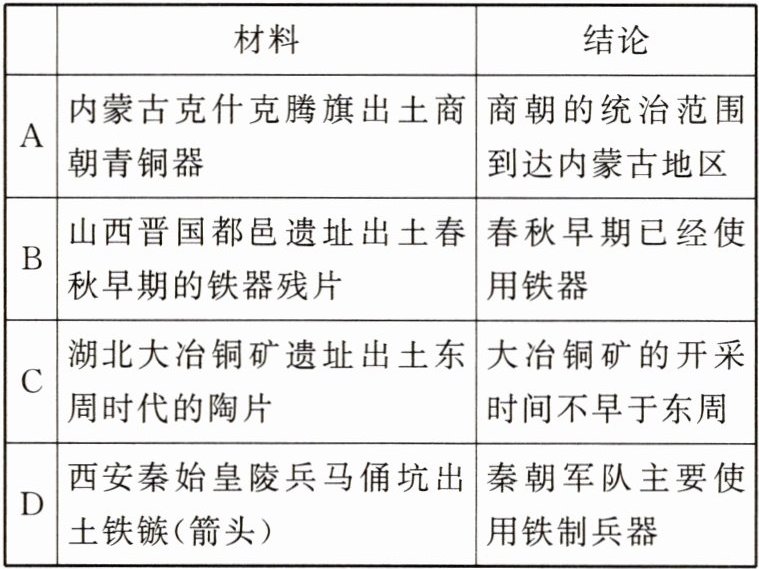 |  | 材料 | 结论 |
|---|---|---|
| A | 内蒙古克什克腾旗出土商朝青铜器 | 商朝的统治范围到达内蒙古地区 |
| B | 山西晋国都邑遗址出土春秋早期的铁器残片 | 春秋早期已经使用铁器 |
| C | 湖北大冶铜矿遗址出土东周时代的陶片 | 大冶铜矿的开采时间不早于东周 |
| D | 西安秦始皇陵兵马俑坑出土铁镞(箭头) | 秦朝军队主要使用铁制兵器 |